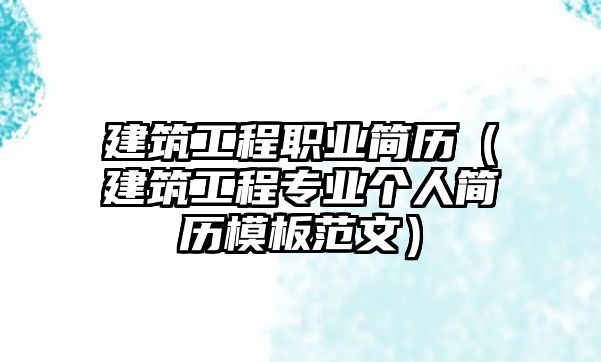 建筑工程职业简历（建筑工程专业个人简历模板范文）